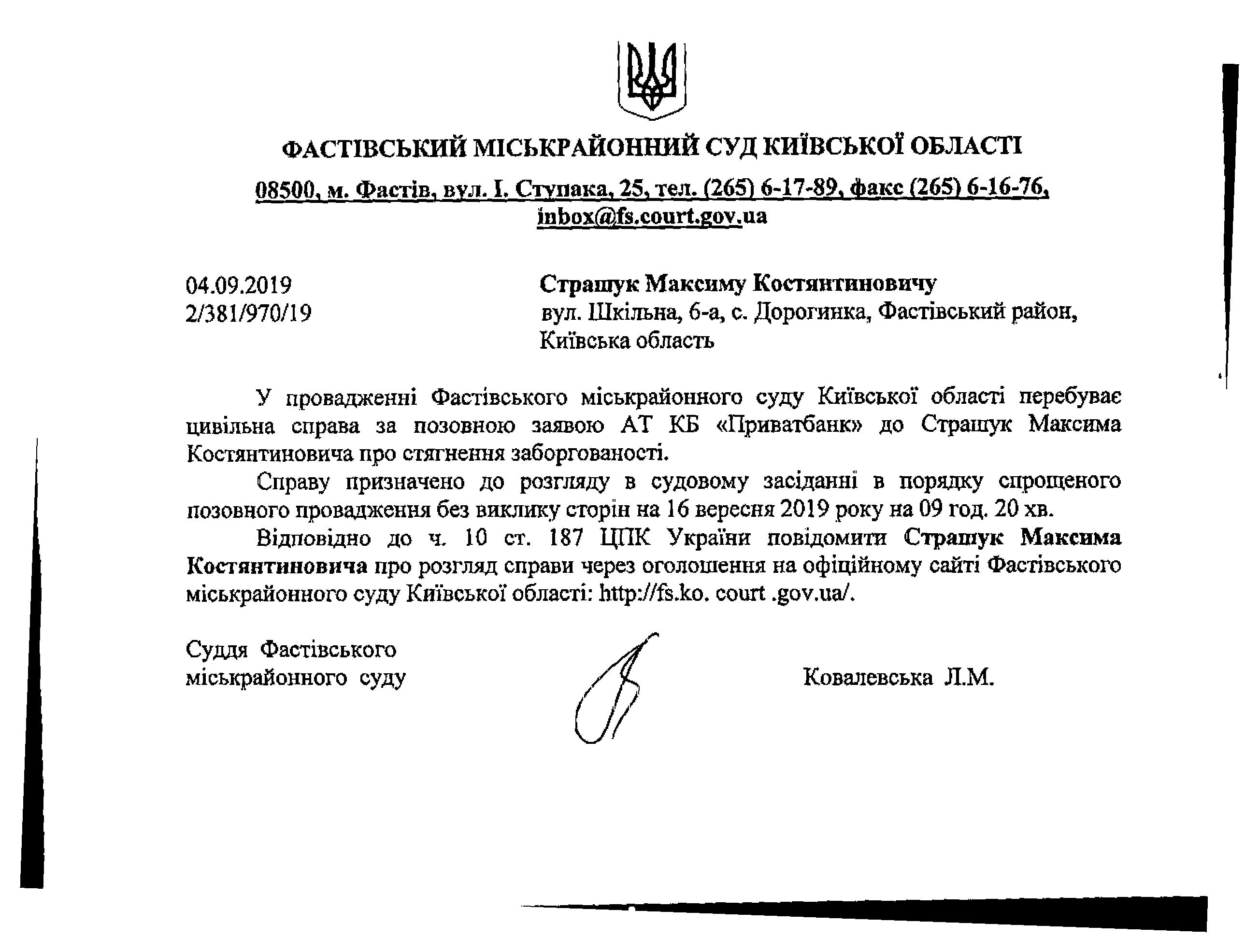 ФАСТІВСЬКИЙ МІСЬКРАЙОННИЙ СУД КИЇВСЬКОЇ ОБЛАСТІ

08500, м. Фастів, вул. І. Ступака, 25, тел. (265) 6-17-89, факс (265) 6-16-76, inbox@fs.court.gov.ua

04.09.2019
2/381/970/19

Страшук Максиму Костянтиновичу
вул. Шкільна, 6-а, с. Дорогинка, Фастівський район, Київська область

У провадженні Фастівського міськрайонного суду Київської області перебуває цивільна справа за позовною заявою АТ КБ «Приватбанк» до Страшук Максима Костянтиновича про стягнення заборгованості.

Справу призначено до розгляду в судовому засіданні в порядку спрощеного позовного провадження без виклику сторін на 16 вересня 2019 року на 09 год. 20 хв.

Відповідно до ч. 10 ст. 187 ЦПК України повідомити Страшук Максима Костянтиновича про розгляд справи через оголошення на офіційному сайті Фастівського міськрайонного суду Київської області: http://fs.ko. court .gov.ua/.

Суддя Фастівського
міськрайонного суду

Ковалевська Л.М.